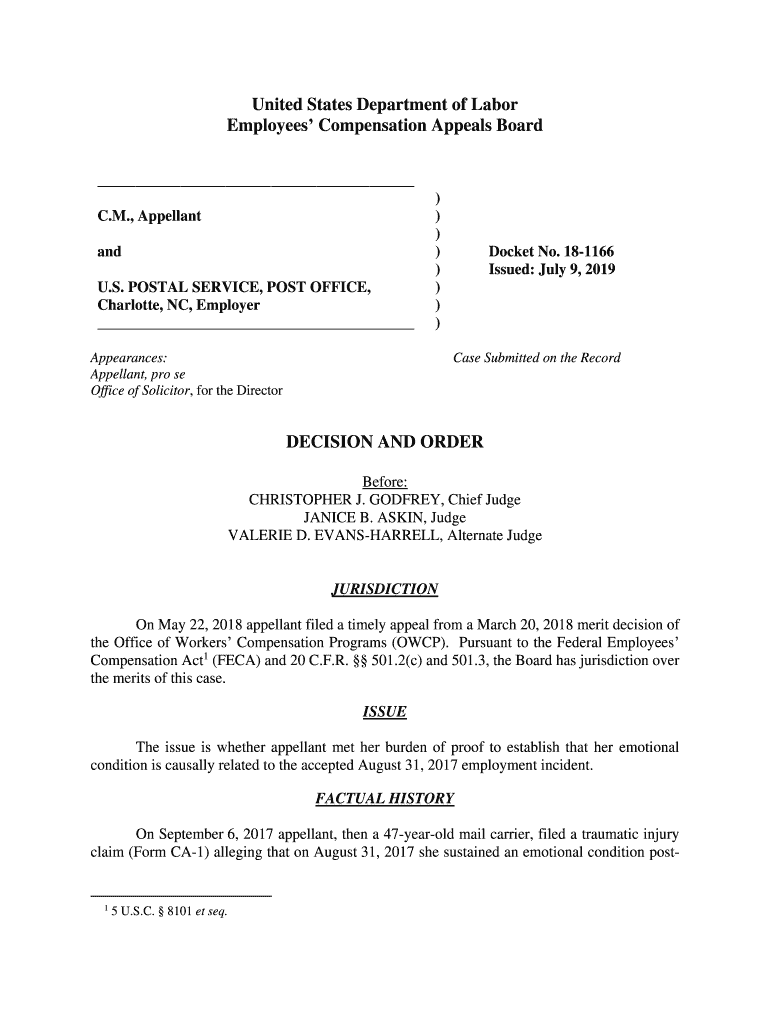 United States Department of Labor
Employees' Compensation Appeals Board

C.M., Appellant

and

U.S. POSTAL SERVICE, POST OFFICE, Charlotte, NC, Employer

)
)
)
)
)
)
)
)

Docket No. 18-1166
Issued: July 9, 2019

Appearances:
Appellant, pro se
Office of Solicitor, for the Director

Case Submitted on the Record

DECISION AND ORDER

Before:
CHRISTOPHER J. GODFREY, Chief Judge
JANICE B. ASKIN, Judge
VALERIE D. EVANS-HARRELL, Alternate Judge

JURISDICTION

On May 22, 2018 appellant filed a timely appeal from a March 20, 2018 merit decision of the Office of Workers' Compensation Programs (OWCP). Pursuant to the Federal Employees' Compensation Act$^1$ (FECA) and 20 C.F.R. §§ 501.2(c) and 501.3, the Board has jurisdiction over the merits of this case.

ISSUE

The issue is whether appellant met her burden of proof to establish that her emotional condition is causally related to the accepted August 31, 2017 employment incident.

FACTUAL HISTORY

On September 6, 2017 appellant, then a 47-year-old mail carrier, filed a traumatic injury claim (Form CA-1) alleging that on August 31, 2017 she sustained an emotional condition post-

$^1$ 5 U.S.C. § 8101 et seq.